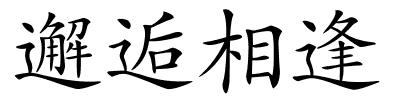 邂逅相逢